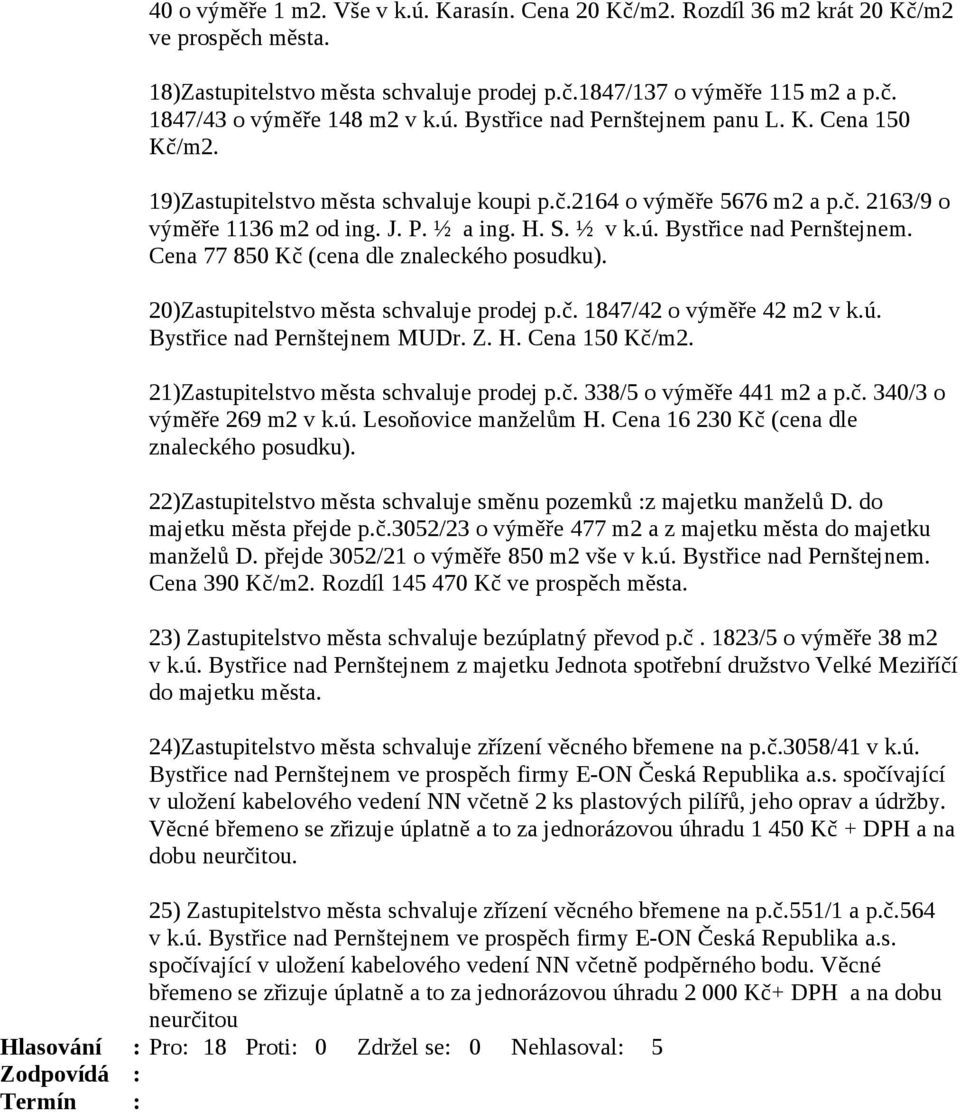 40 o výměře 1 m2. Vše v k.ú. Karasín. Cena 20 Kč/m2. Rozdíl 36 m2 krát 20 Kč/m2 ve prospěch města.

18)Zastupitelstvo města schvaluje prodej p.č.1847/137 o výměře 115 m2 a p.č. 1847/43 o výměře 148 m2 v k.ú. Bystřice nad Pernštejnem panu L. K. Cena 150 Kč/m2.

19)Zastupitelstvo města schvaluje koupi p.č.2164 o výměře 5676 m2 a p.č. 2163/9 o výměře 1136 m2 od ing. J. P. ½ a ing. H. S. ½ v k.ú. Bystřice nad Pernštejnem. Cena 77 850 Kč (cena dle znaleckého posudku).

20)Zastupitelstvo města schvaluje prodej p.č. 1847/42 o výměře 42 m2 v k.ú. Bystřice nad Pernštejnem MUDr. Z. H. Cena 150 Kč/m2.

21)Zastupitelstvo města schvaluje prodej p.č. 338/5 o výměře 441 m2 a p.č. 340/3 o výměře 269 m2 v k.ú. Lesoňovice manželům H. Cena 16 230 Kč (cena dle znaleckého posudku).

22)Zastupitelstvo města schvaluje směnu pozemků :z majetku manželů D. do majetku města přejde p.č.3052/23 o výměře 477 m2 a z majetku města do majetku manželů D. přejde 3052/21 o výměře 850 m2 vše v k.ú. Bystřice nad Pernštejnem. Cena 390 Kč/m2. Rozdíl 145 470 Kč ve prospěch města.

23) Zastupitelstvo města schvaluje bezúplatný převod p.č . 1823/5 o výměře 38 m2 v k.ú. Bystřice nad Pernštejnem z majetku Jednota spotřební družstvo Velké Meziříčí do majetku města.

24)Zastupitelstvo města schvaluje zřízení věcného břemene na p.č.3058/41 v k.ú. Bystřice nad Pernštejnem ve prospěch firmy E-ON Česká Republika a.s. spočívající v uložení kabelového vedení NN včetně 2 ks plastových pilířů, jeho oprav a údržby. Věcné břemeno se zřizuje úplatně a to za jednorázovou úhradu 1 450 Kč + DPH a na dobu neurčitou.

25) Zastupitelstvo města schvaluje zřízení věcného břemene na p.č.551/1 a p.č.564 v k.ú. Bystřice nad Pernštejnem ve prospěch firmy E-ON Česká Republika a.s. spočívající v uložení kabelového vedení NN včetně podpěrného bodu. Věcné břemeno se zřizuje úplatně a to za jednorázovou úhradu 2 000 Kč+ DPH a na dobu neurčitou

Hlasování : Pro: 18 Proti: 0 Zdržel se: 0 Nehlasoval: 5
Zodpovídá :
Termín :